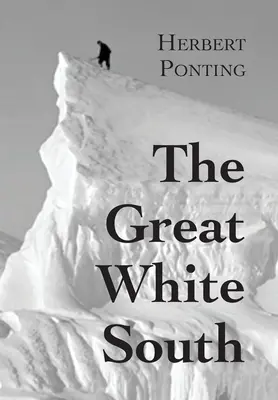 Herbert Ponting

The Great White South